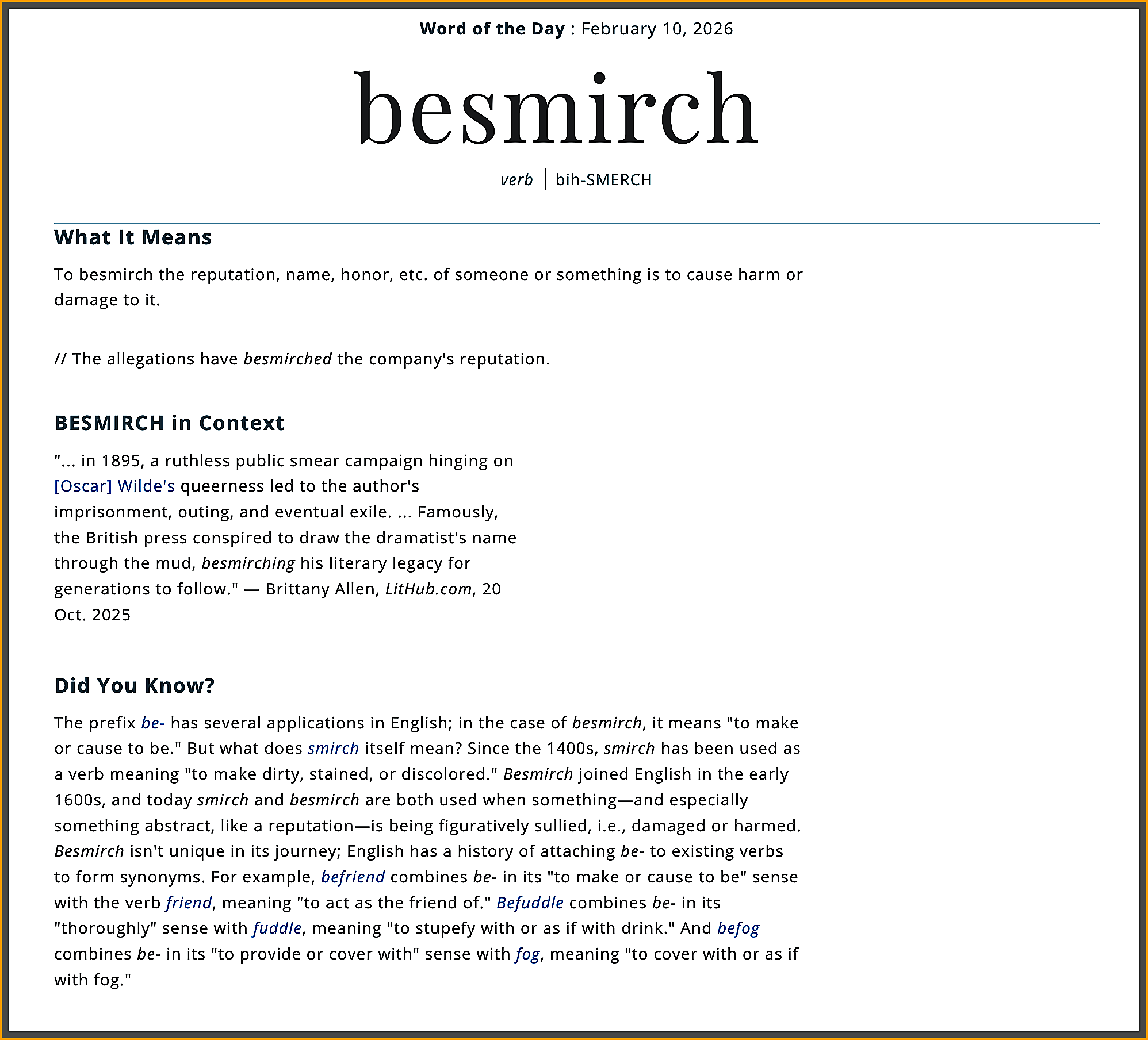 Word of the Day : February 10, 2026

besmirch

verb | bih-SMERCH

What It Means

To besmirch the reputation, name, honor, etc. of someone or something is to cause harm or damage to it.

// The allegations have besmirched the company's reputation.

BESMIRCH in Context

"... in 1895, a ruthless public smear campaign hinging on [Oscar] Wilde's queerness led to the author's imprisonment, outing, and eventual exile. ... Famously, the British press conspired to draw the dramatist's name through the mud, besmirching his literary legacy for generations to follow." — Brittany Allen, LitHub.com, 20 Oct. 2025

Did You Know?

The prefix be- has several applications in English; in the case of besmirch, it means "to make or cause to be." But what does smirch itself mean? Since the 1400s, smirch has been used as a verb meaning "to make dirty, stained, or discolored." Besmirch joined English in the early 1600s, and today smirch and besmirch are both used when something—and especially something abstract, like a reputation—is being figuratively sullied, i.e., damaged or harmed. Besmirch isn't unique in its journey; English has a history of attaching be- to existing verbs to form synonyms. For example, befriend combines be- in its "to make or cause to be" sense with the verb friend, meaning "to act as the friend of." Befuddle combines be- in its "thoroughly" sense with fuddle, meaning "to stupefy with or as if with drink." And befog combines be- in its "to provide or cover with" sense with fog, meaning "to cover with or as if with fog."